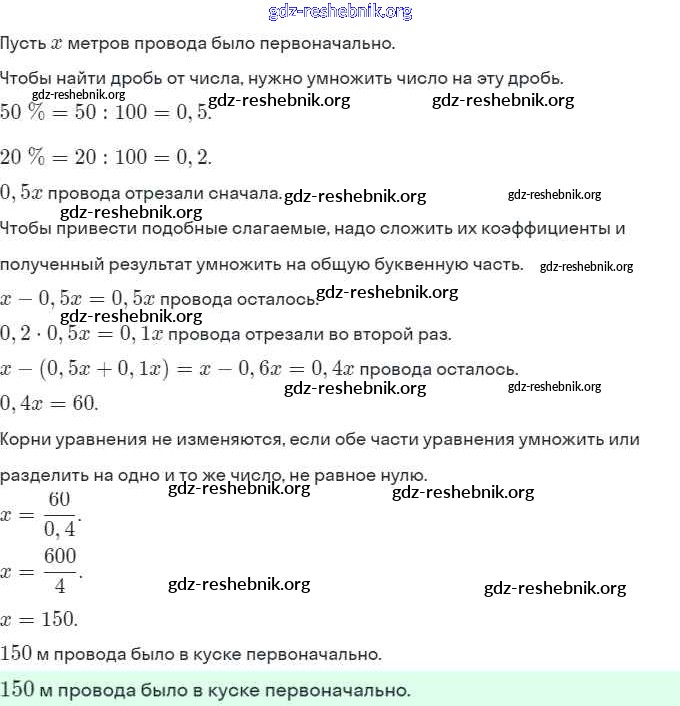 gdz-reshebnik.org

Пусть $x$ метров провода было первоначально.

Чтобы найти дробь от числа, нужно умножить число на эту дробь.

gdz-reshebnik.org gdz-reshebnik.org gdz-reshebnik.org

$50\ \% = 50 : 100 = 0,5.$

$20\ \% = 20 : 100 = 0,2.$

$0,5x$ провода отрезали сначала. gdz-reshebnik.org gdz-reshebnik.org

gdz-reshebnik.org

Чтобы привести подобные слагаемые, надо сложить их коэффициенты и полученный результат умножить на общую буквенную часть. gdz-reshebnik.org

$x - 0,5x = 0,5x$ провода осталось. gdz-reshebnik.org

gdz-reshebnik.org

$0,2 \cdot 0,5x = 0,1x$ провода отрезали во второй раз.

$x - (0,5x + 0,1x) = x - 0,6x = 0,4x$ провода осталось.

gdz-reshebnik.org gdz-reshebnik.org

$0,4x = 60.$

Корни уравнения не изменяются, если обе части уравнения умножить или разделить на одно и то же число, не равное нулю.

gdz-reshebnik.org gdz-reshebnik.org

$x = \frac{60}{0,4}.$

$x = \frac{600}{4}.$

gdz-reshebnik.org gdz-reshebnik.org

$x = 150.$

$150$ м провода было в куске первоначально.

$150$ м провода было в куске первоначально.